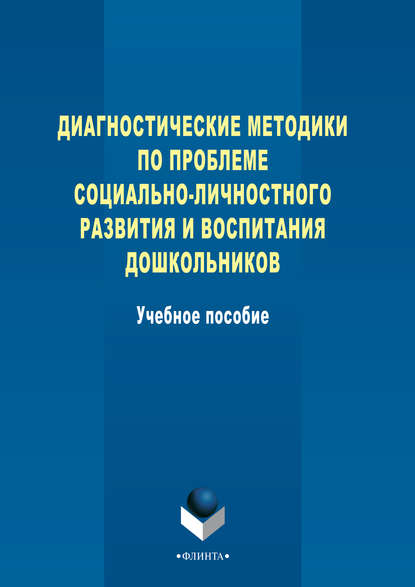 ДИАГНОСТИЧЕСКИЕ МЕТОДИКИ ПО ПРОБЛЕМЕ СОЦИАЛЬНО-ЛИЧНОСТНОГО РАЗВИТИЯ И ВОСПИТАНИЯ ДОШКОЛЬНИКОВ

Учебное пособие

•ФЛИНТА•